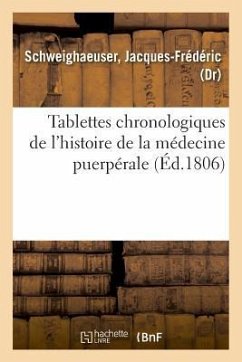 Schweighaeuser, Jacques-Frédéric (Dr)

Tablettes chronologiques de l'histoire de la médecine puerpérale (Éd.1806)

hachette LIVRE (BnF